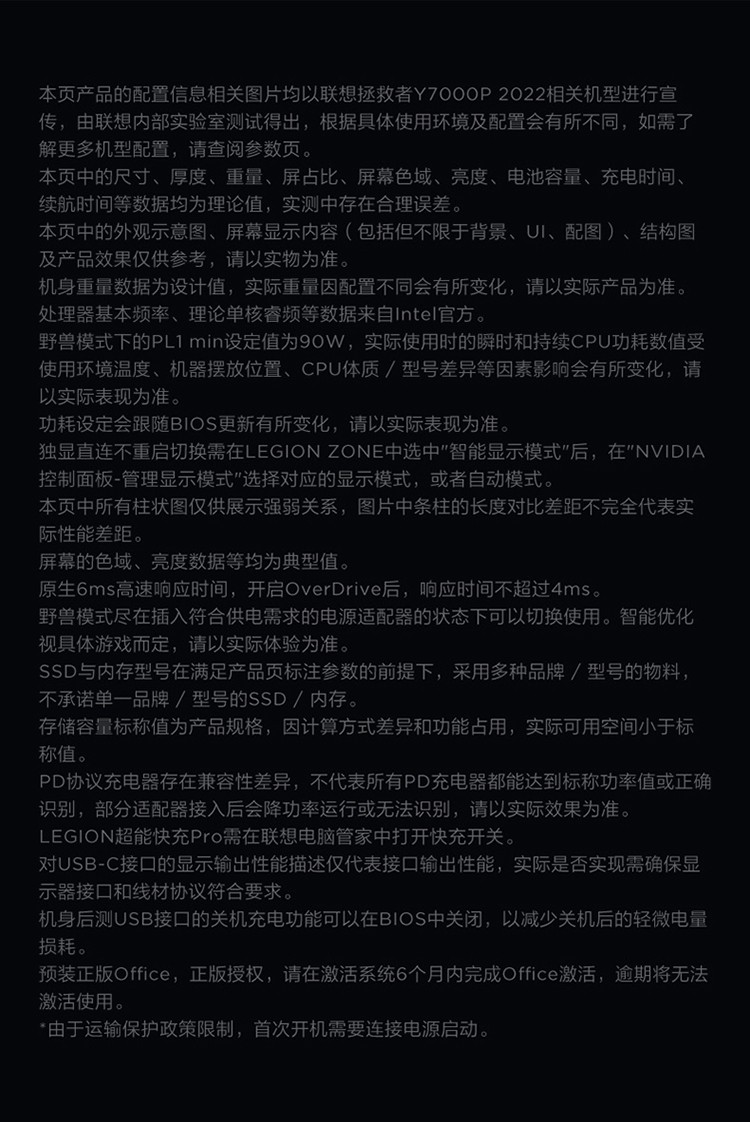 本页产品的配置信息相关图片均以联想拯救者Y7000P 2022相关机型进行宣传，由联想内部实验室测试得出，根据具体使用环境及配置会有所不同，如需了解更多机型配置，请查阅参数页。
本页中的尺寸、厚度、重量、屏占比、屏幕色域、亮度、电池容量、充电时间、续航时间等数据均为理论值，实测中存在合理误差。
本页中的外观示意图、屏幕显示内容（包括但不限于背景、UI、配图）、结构图及产品效果仅供参考，请以实物为准。
机身重量数据为设计值，实际重量因配置不同会有所变化，请以实际产品为准。
处理器基本频率、理论单核睿频等数据来自Intel官方。
野兽模式下的PL1 min设定值为90W，实际使用时的瞬时和持续CPU功耗数值受使用环境温度、机器摆放位置、CPU体质 / 型号差异等因素影响会有所变化，请以实际表现为准。
功耗设定会跟随BIOS更新有所变化，请以实际表现为准。
独显直连不重启切换需在LEGION ZONE中选中"智能显示模式"后，在"NVIDIA控制面板-管理显示模式"选择对应的显示模式，或者自动模式。
本页中所有柱状图仅供展示强弱关系，图片中条柱的长度对比差距不完全代表实际性能差距。
屏幕的色域、亮度数据等均为典型值。
原生6ms高速响应时间，开启OverDrive后，响应时间不超过4ms。
野兽模式尽在插入符合供电需求的电源适配器的状态下可以切换使用。智能优化视具体游戏而定，请以实际体验为准。
SSD与内存型号在满足产品页标注参数的前提下，采用多种品牌 / 型号的物料，不承诺单一品牌 / 型号的SSD / 内存。
存储容量标称值为产品规格，因计算方式差异和功能占用，实际可用空间小于标称值。
PD协议充电器存在兼容性差异，不代表所有PD充电器都能达到标称功率值或正确识别，部分适配器接入后会降功率运行或无法识别，请以实际效果为准。
LEGION超能快充Pro需在联想电脑管家中打开快充开关。
对USB-C接口的显示输出性能描述仅代表接口输出性能，实际是否实现需确保显示器接口和线材协议符合要求。
机身后测USB接口的关机充电功能可以在BIOS中关闭，以减少关机后的轻微电量损耗。
预装正版Office，正版授权，请在激活系统6个月内完成Office激活，逾期将无法激活使用。
*由于运输保护政策限制，首次开机需要连接电源启动。